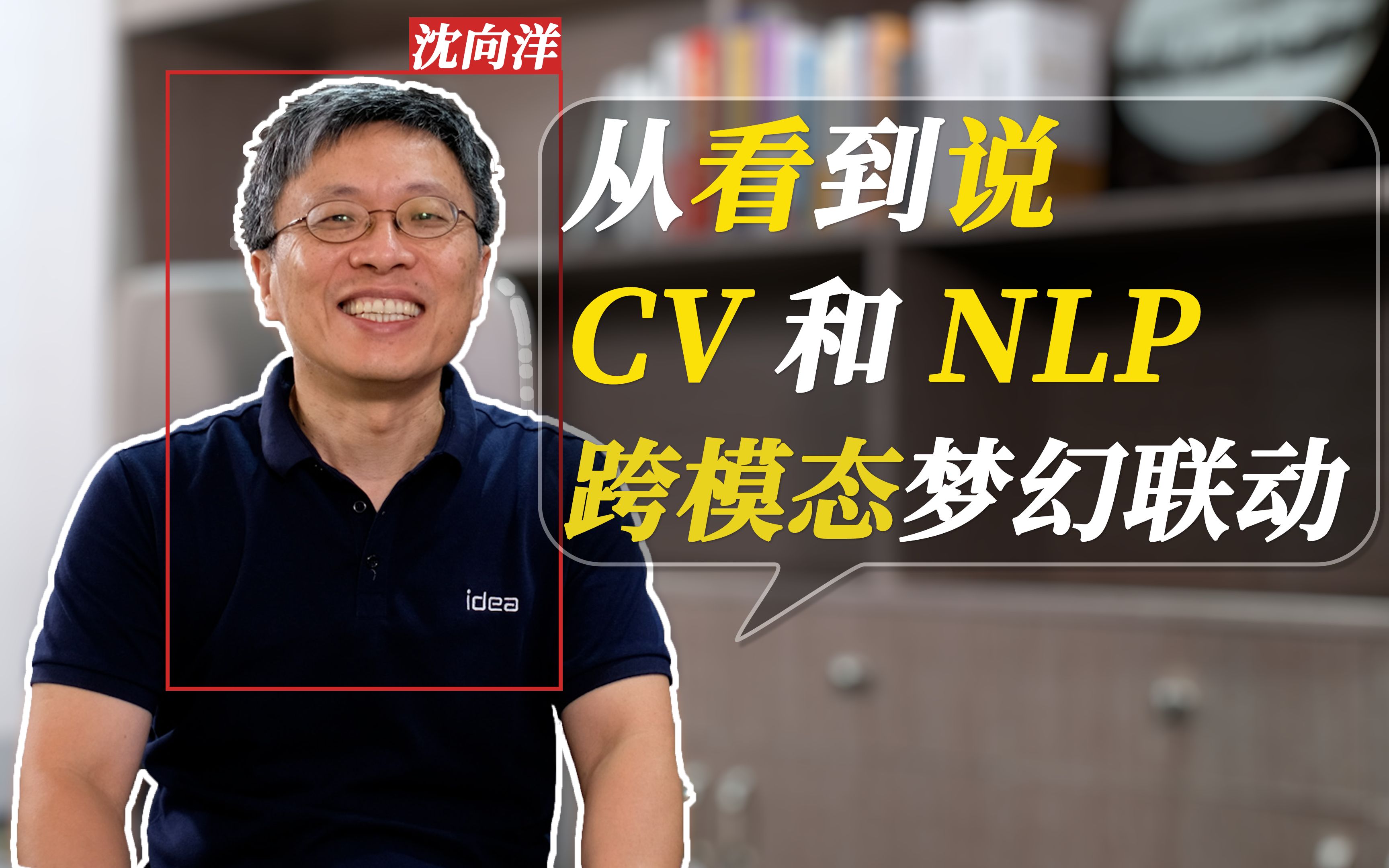 沈向洋

从看到说
CV 和 NLP
跨模态梦幻联动

idea